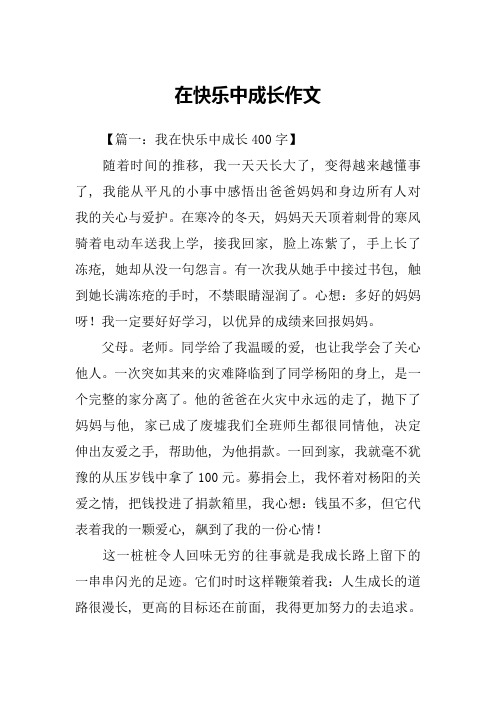 在快乐中成长作文

【篇一：我在快乐中成长 400 字】

随着时间的推移，我一天天长大了，变得越来越懂事了，我能从平凡的小事中感悟出爸爸妈妈和身边所有人对我的关心与爱护。在寒冷的冬天，妈妈天天顶着刺骨的寒风骑着电动车送我上学，接我回家，脸上冻紫了，手上长了冻疮，她却从没一句怨言。有一次我从她手中接过书包，触到她长满冻疮的手时，不禁眼睛湿润了。心想：多好的妈妈呀！我一定要好好学习，以优异的成绩来回报妈妈。

父母。老师。同学给了我温暖的爱，也让我学会了关心他人。一次突如其来的灾难降临到了同学杨阳的身上，是一个完整的家分离了。他的爸爸在火灾中永远的走了，抛下了妈妈与他，家已成了废墟我们全班师生都很同情他，决定伸出友爱之手，帮助他，为他捐款。一回到家，我就毫不犹豫的从压岁钱中拿了 100 元。募捐会上，我怀着对杨阳的关爱之情，把钱投进了捐款箱里，我心想：钱虽不多，但它代表着我的一颗爱心，飙到了我的一份心情！

这一桩桩令人回味无穷的往事就是我成长路上留下的一串串闪光的足迹。它们时时这样鞭策着我：人生成长的道路很漫长，更高的目标还在前面，我得更加努力的去追求。